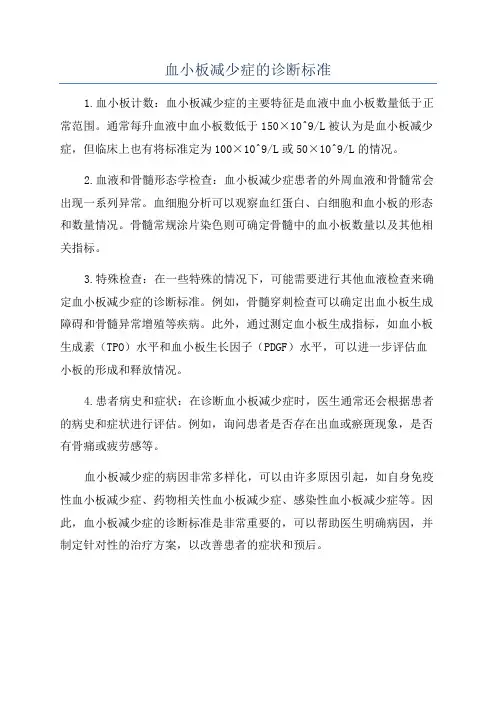 血小板减少症的诊断标准

1.血小板计数：血小板减少症的主要特征是血液中血小板数量低于正常范围。通常每升血液中血小板数低于 150×10^9/L 被认为是血小板减少症，但临床上也有将标准定为 100×10^9/L 或 50×10^9/L 的情况。

2.血液和骨髓形态学检查：血小板减少症患者的外周血液和骨髓常会出现一系列异常。血细胞分析可以观察血红蛋白、白细胞和血小板的形态和数量情况。骨髓常规涂片染色则可确定骨髓中的血小板数量以及其他相关指标。

3.特殊检查：在一些特殊的情况下，可能需要进行其他血液检查来确定血小板减少症的诊断标准。例如，骨髓穿刺检查可以确定出血小板生成障碍和骨髓异常增殖等疾病。此外，通过测定血小板生成指标，如血小板生成素（TPO）水平和血小板生长因子（PDGF）水平，可以进一步评估血小板的形成和释放情况。

4.患者病史和症状：在诊断血小板减少症时，医生通常还会根据患者的病史和症状进行评估。例如，询问患者是否存在出血或瘀斑现象，是否有骨痛或疲劳感等。

血小板减少症的病因非常多样化，可以由许多原因引起，如自身免疫性血小板减少症、药物相关性血小板减少症、感染性血小板减少症等。因此，血小板减少症的诊断标准是非常重要的，可以帮助医生明确病因，并制定针对性的治疗方案，以改善患者的症状和预后。